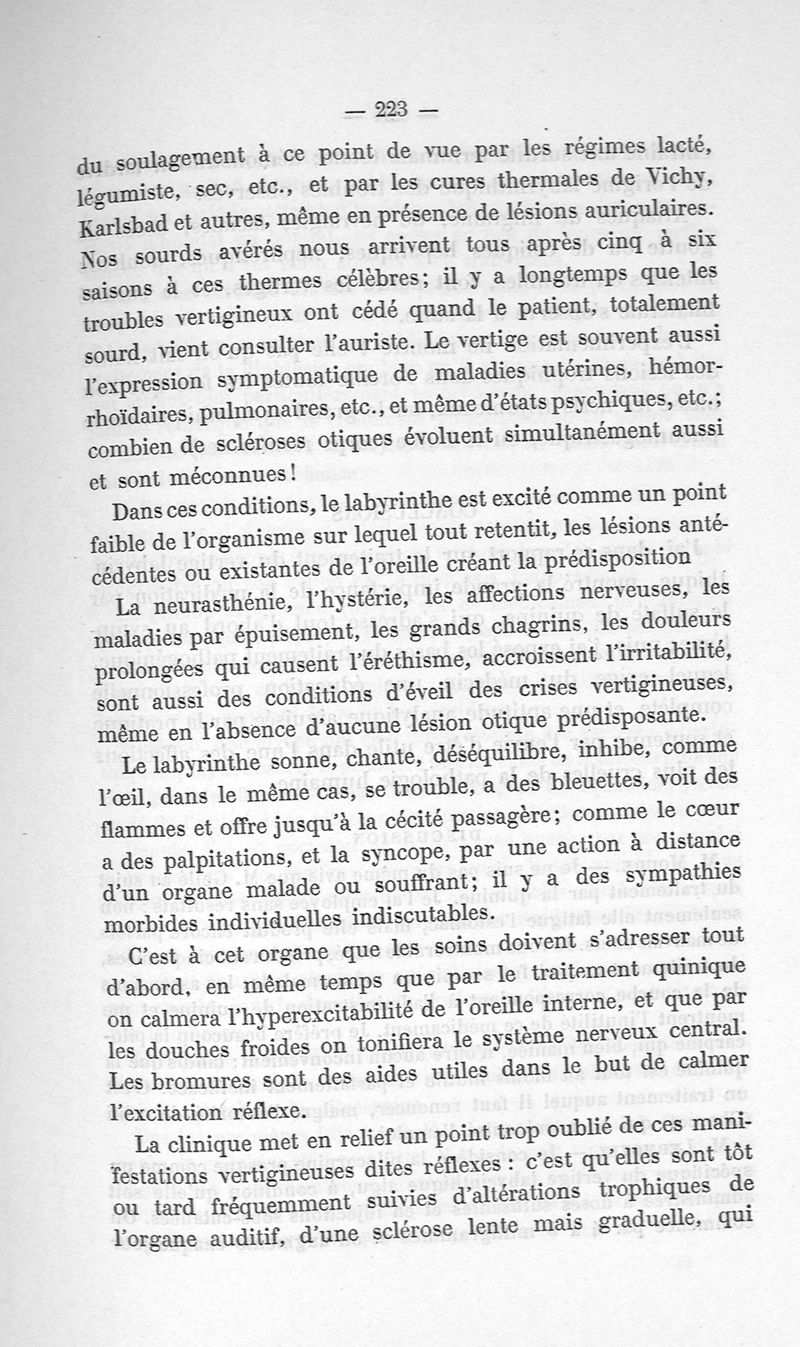 — 223 —

du soulagement à ce point de vue par les régimes lacté, légumiste, sec, etc., et par les cures thermales de Vichy, Karlsbad et autres, même en présence de lésions auriculaires. Nos sourds avérés nous arrivent tous après cinq à six saisons à ces thermes célèbres; il y a longtemps que les troubles vertigineux ont cédé quand le patient, totalement sourd, vient consulter l'auriste. Le vertige est souvent aussi l'expression symptomatique de maladies utérines, hémorrhoïdaires, pulmonaires, etc., et même d'états psychiques, etc.; combien de scléroses otiques évoluent simultanément aussi et sont méconnues!

Dans ces conditions, le labyrinthe est excité comme un point faible de l'organisme sur lequel tout retentit, les lésions antécédentes ou existantes de l'oreille créant la prédisposition

La neurasthénie, l'hystérie, les affections nerveuses, les maladies par épuisement, les grands chagrins, les douleurs prolongées qui causent l'éréthisme, accroissent l'irritabilité, sont aussi des conditions d'éveil des crises vertigineuses, même en l'absence d'aucune lésion otique prédisposante.

Le labyrinthe sonne, chante, déséquilibre, inhibe, comme l'œil, dans le même cas, se trouble, a des bleuettes, voit des flammes et offre jusqu'à la cécité passagère; comme le cœur a des palpitations, et la syncope, par une action à distance d'un organe malade ou souffrant; il y a des sympathies morbides individuelles indiscutables.

C'est à cet organe que les soins doivent s'adresser tout d'abord, en même temps que par le traitement quinique on calmera l'hyperexcitabilité de l'oreille interne, et que par les douches froides on tonifiera le système nerveux central. Les bromures sont des aides utiles dans le but de calmer l'excitation réflexe.

La clinique met en relief un point trop oublié de ces manifestations vertigineuses dites réflexes : c'est qu'elles sont tôt ou tard fréquemment suivies d'altérations trophiques de l'organe auditif, d'une sclérose lente mais graduelle, qui